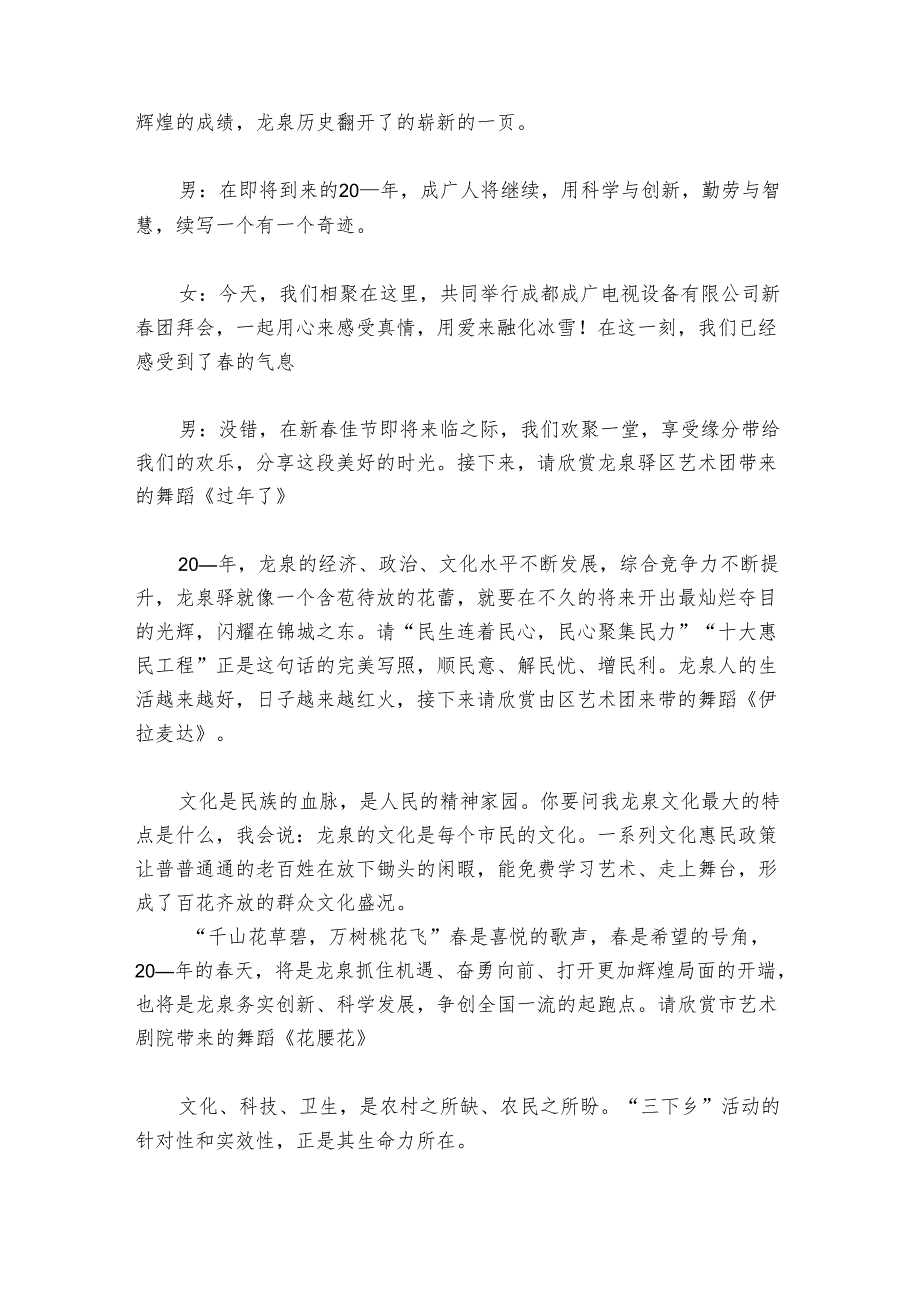 辉煌的成绩，龙泉历史翻开了的崭新的一页。

男：在即将到来的20—年，成广人将继续，用科学与创新，勤劳与智慧，续写一个有一个奇迹。

女：今天，我们相聚在这里，共同举行成都成广电视设备有限公司新春团拜会，一起用心来感受真情，用爱来融化冰雪！在这一刻，我们已经感受到了春的气息

男：没错，在新春佳节即将来临之际，我们欢聚一堂，享受缘分带给我们的欢乐，分享这段美好的时光。接下来，请欣赏龙泉驿区艺术团带来的舞蹈《过年了》

20—年，龙泉的经济、政治、文化水平不断发展，综合竞争力不断提升，龙泉驿就像一个含苞待放的花蕾，就要在不久的将来开出最灿烂夺目的光辉，闪耀在锦城之东。请“民生连着民心，民心聚集民力”“十大惠民工程”正是这句话的完美写照，顺民意、解民忧、增民利。龙泉人的生活越来越好，日子越来越红火，接下来请欣赏由区艺术团来带的舞蹈《伊拉麦达》。

文化是民族的血脉，是人民的精神家园。你要问我龙泉文化最大的特点是什么，我会说：龙泉的文化是每个市民的文化。一系列文化惠民政策让普普通通的老百姓在放下锄头的闲暇，能免费学习艺术、走上舞台，形成了百花齐放的群众文化盛况。

“千山花草碧，万树桃花飞”春是喜悦的歌声，春是希望的号角，20—年的春天，将是龙泉抓住机遇、奋勇向前、打开更加辉煌局面的开端，也将是龙泉务实创新、科学发展，争创全国一流的起跑点。请欣赏市艺术剧院带来的舞蹈《花腰花》

文化、科技、卫生，是农村之所缺、农民之所盼。“三下乡”活动的针对性和实效性，正是其生命力所在。